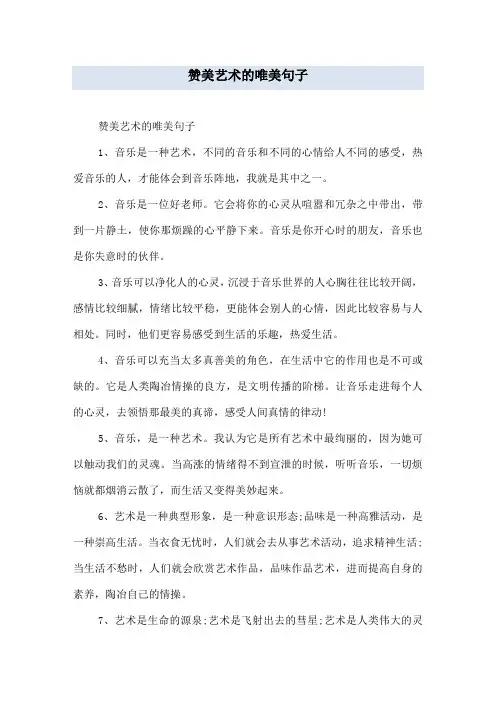 赞美艺术的唯美句子

赞美艺术的唯美句子

1、音乐是一种艺术，不同的音乐和不同的心情给人不同的感受，热爱音乐的人，才能体会到音乐阵地，我就是其中之一。

2、音乐是一位好老师。它会将你的心灵从喧嚣和冗杂之中带出，带到一片静土，使你那烦躁的心平静下来。音乐是你开心时的朋友，音乐也是你失意时的伙伴。

3、音乐可以净化人的心灵，沉浸于音乐世界的人心胸往往比较开阔，感情比较细腻，情绪比较平稳，更能体会别人的心情，因此比较容易与人相处。同时，他们更容易感受到生活的乐趣，热爱生活。

4、音乐可以充当太多真善美的角色，在生活中它的作用也是不可或缺的。它是人类陶冶情操的良方，是文明传播的阶梯。让音乐走进每个人的心灵，去领悟那最美的真谛，感受人间真情的律动!

5、音乐，是一种艺术。我认为它是所有艺术中最绚丽的，因为她可以触动我们的灵魂。当高涨的情绪得不到宣泄的时候，听听音乐，一切烦恼就都烟消云散了，而生活又变得美妙起来。

6、艺术是一种典型形象，是一种意识形态;品味是一种高雅活动，是一种崇高生活。当衣食无忧时，人们就会去从事艺术活动，追求精神生活;当生活不愁时，人们就会欣赏艺术作品，品味作品艺术，进而提高自身的素养，陶冶自己的情操。

7、艺术是生命的源泉;艺术是飞射出去的彗星;艺术是人类伟大的灵